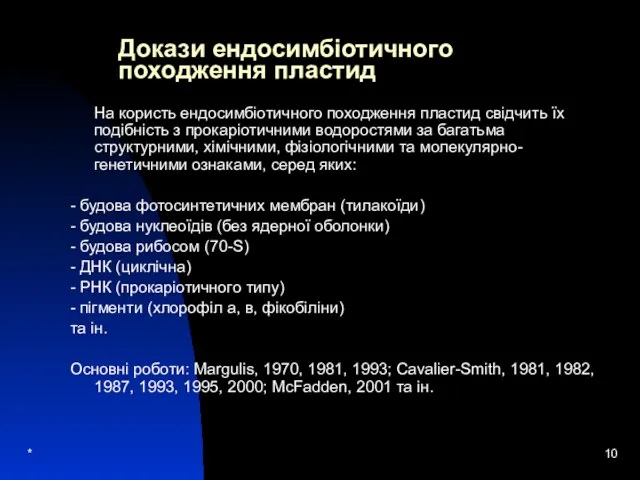 Докази ендосимбіотичного походження пластид

На користь ендосимбіотичного походження пластид свідчить їх подібність з прокаріотичними водоростями за багатьма структурними, хімічними, фізіологічними та молекулярно-генетичними ознаками, серед яких:

- будова фотосинтетичних мембран (тилакоїди)
- будова нуклеоїдів (без ядерної оболонки)
- будова рибосом (70-S)
- ДНК (циклічна)
- РНК (прокаріотичного типу)
- пігменти (хлорофіл а, в, фікобіліни)
та ін.

Основні роботи: Margulis, 1970, 1981, 1993; Cavalier-Smith, 1981, 1982, 1987, 1993, 1995, 2000; McFadden, 2001 та ін.

*

10